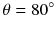 $\theta = 80^\circ$